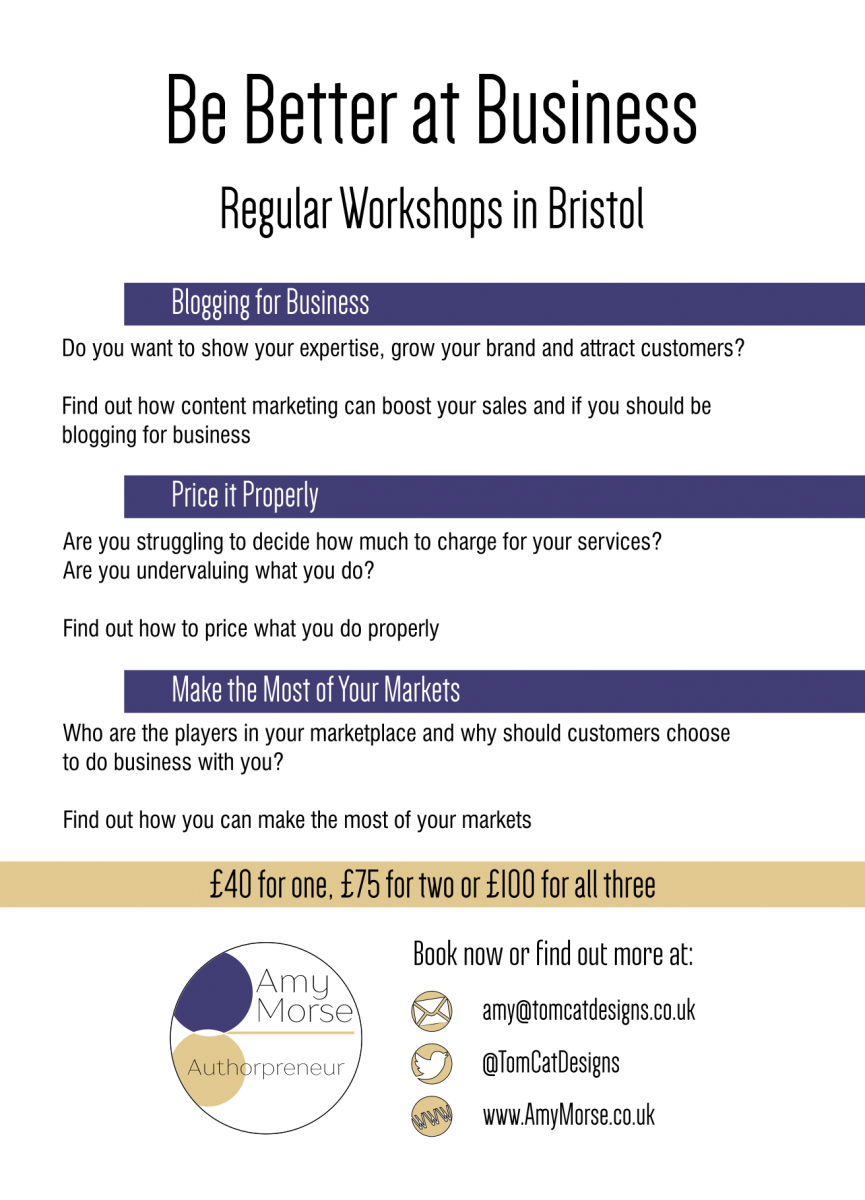 Be Better at Business

Regular Workshops in Bristol

Blogging for Business

Do you want to show your expertise, grow your brand and attract customers?

Find out how content marketing can boost your sales and if you should be blogging for business

Price it Properly

Are you struggling to decide how much to charge for your services?
Are you undervaluing what you do?

Find out how to price what you do properly

Make the Most of Your Markets

Who are the players in your marketplace and why should customers choose to do business with you?

Find out how you can make the most of your markets

£40 for one, £75 for two or £100 for all three

Amy Morse

Authorpreneur

Book now or find out more at:

amy@tomcatdesigns.co.uk

@TomCatDesigns

WWW

www.AmyMorse.co.uk